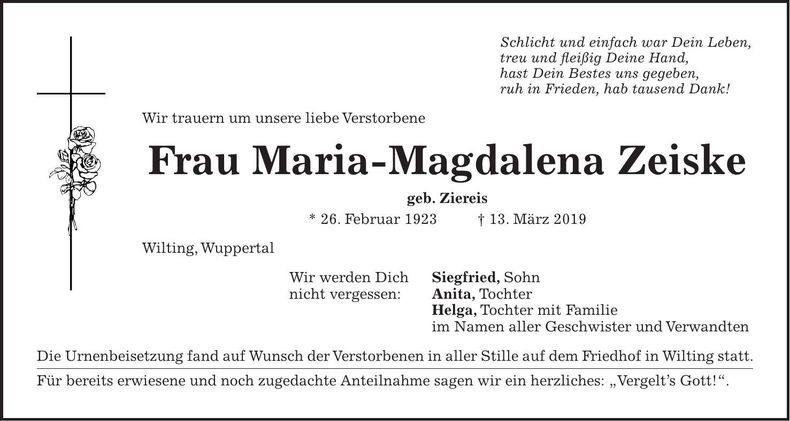 Schlicht und einfach war Dein Leben,
treu und fleißig Deine Hand,
hast Dein Bestes uns gegeben,
ruh in Frieden, hab tausend Dank!

Wir trauern um unsere liebe Verstorbene

Frau Maria-Magdalena Zeiske

geb. Ziereis

* 26. Februar 1923 † 13. März 2019

Wilting, Wuppertal

Wir werden Dich nicht vergessen:

Siegfried, Sohn
Anita, Tochter
Helga, Tochter mit Familie
im Namen aller Geschwister und Verwandten

Die Urnenbeisetzung fand auf Wunsch der Verstorbenen in aller Stille auf dem Friedhof in Wilting statt.

Für bereits erwiesene und noch zugedachte Anteilnahme sagen wir ein herzliches: „Vergelt's Gott!“.